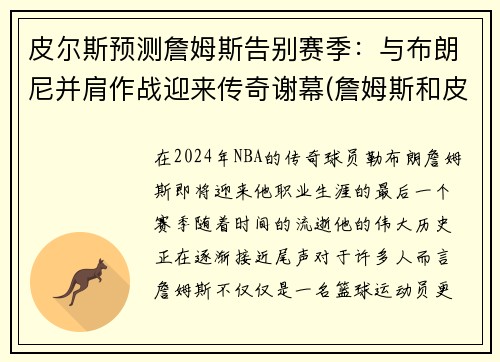 皮尔斯预测詹姆斯告别赛季：与布朗尼并肩作战迎来传奇谢幕(詹姆斯和皮

在2024年NBA的传奇球员勒布朗詹姆斯即将迎来他职业生涯的最后一个赛季随着时间的流逝他的伟大历史正在逐渐接近尾声对于许多人而言詹姆斯不仅仅是一名篮球运动员更